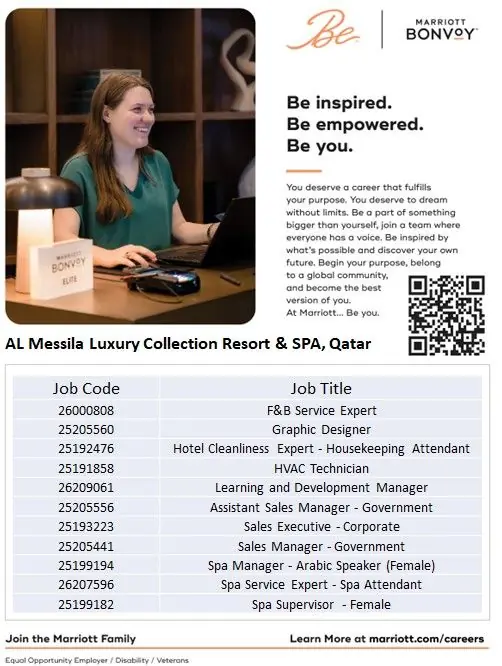 MARRIOTT BONVOY
ELITE

Be

MARRIOTT
BONVOY

Be inspired.
Be empowered.
Be you.

You deserve a career that fulfills your purpose. You deserve to dream without limits. Be a part of something bigger than yourself, join a team where everyone has a voice. Be inspired by what's possible and discover your own future. Begin your purpose, belong to a global community, and become the best version of you.
At Marriott... Be you.

AL Messila Luxury Collection Resort & SPA, Qatar

| Job Code | Job Title |
|---|---|
| 26000808 | F&B Service Expert |
| 25205560 | Graphic Designer |
| 25192476 | Hotel Cleanliness Expert - Housekeeping Attendant |
| 25191858 | HVAC Technician |
| 26209061 | Learning and Development Manager |
| 25205556 | Assistant Sales Manager - Government |
| 25193223 | Sales Executive - Corporate |
| 25205441 | Sales Manager - Government |
| 25199194 | Spa Manager - Arabic Speaker (Female) |
| 26207596 | Spa Service Expert - Spa Attendant |
| 25199182 | Spa Supervisor - Female |

Join the Marriott Family

Learn More at marriott.com/careers

Equal Opportunity Employer / Disability / Veterans